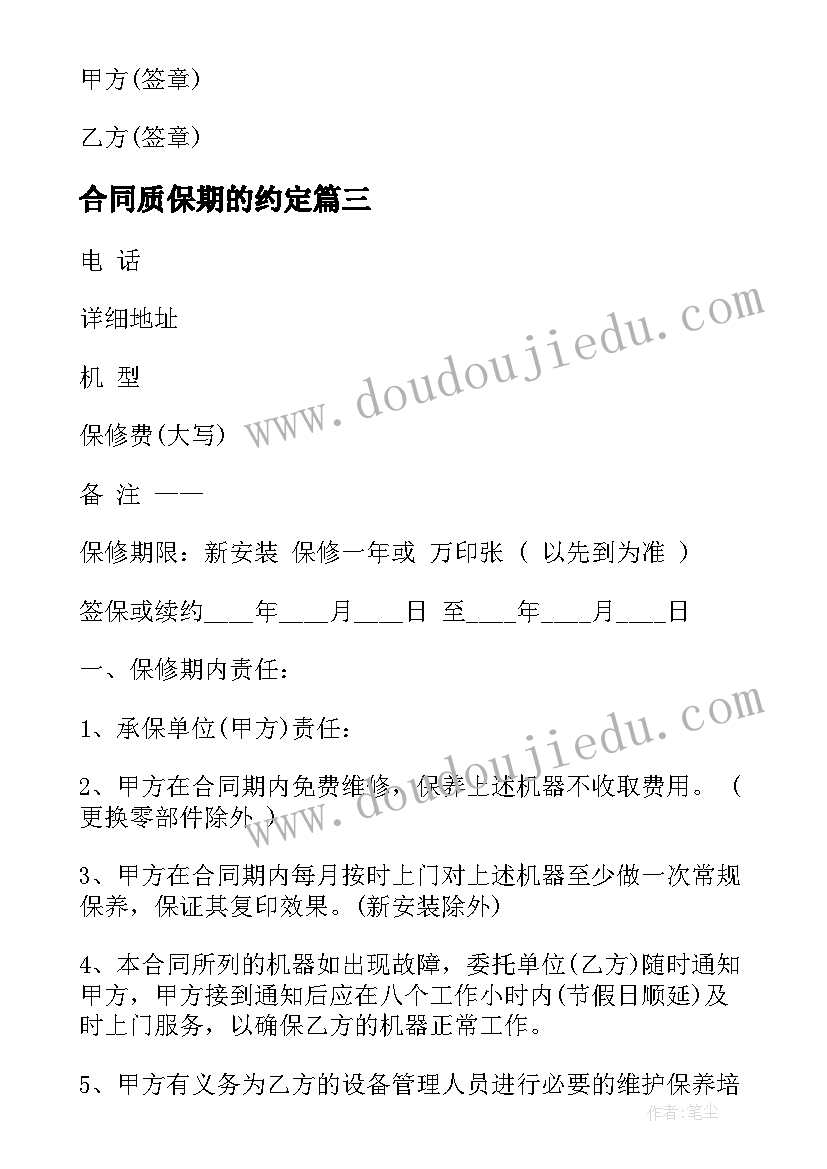 甲方(签章)

乙方(签章)

合同质保期的约定篇三

电 话

详细地址

机 型

保修费(大写)

备 注 ——

保修期限：新安装 保修一年或 万印张（ 以先到为准 ）

签保或续约____年____月____日 至____年____月____日

一、保修期内责任：

1、承保单位(甲方)责任：

2、甲方在合同期内免费维修，保养上述机器不收取费用。（更换零部件除外 ）

3、甲方在合同期内每月按时上门对上述机器至少做一次常规保养，保证其复印效果。(新安装除外)

4、本合同所列的机器如出现故障，委托单位(乙方)随时通知甲方，甲方接到通知后应在八个工作小时内(节假日顺延)及时上门服务，以确保乙方的机器正常工作。

5、甲方有义务为乙方的设备管理人员进行必要的维护保养培

www.doudoujiedu.com

www.doudoujiedu.com

作者：笔尘